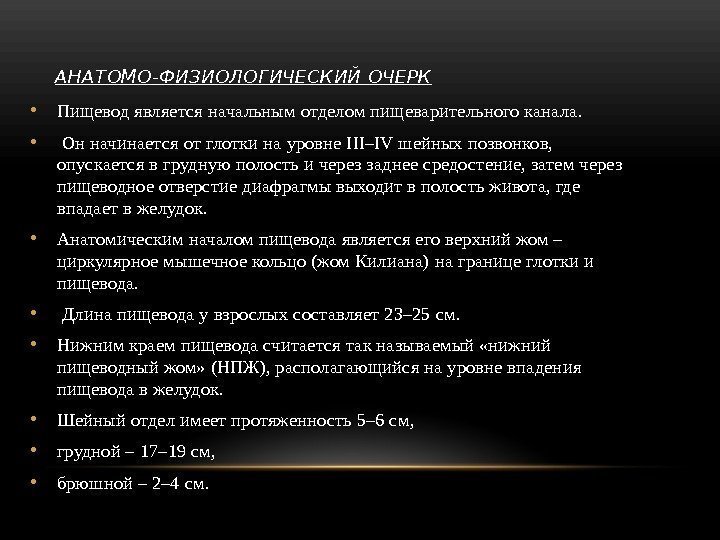 АНАТОМО-ФИЗИОЛОГИЧЕСКИЙ ОЧЕРК

• Пищевод является начальным отделом пищеварительного канала.

• Он начинается от глотки на уровне III–IV шейных позвонков, опускается в грудную полость и через заднее средостение, затем через пищеводное отверстие диафрагмы выходит в полость живота, где впадает в желудок.

• Анатомическим началом пищевода является его верхний жом – циркулярное мышечное кольцо (жом Килиана) на границе глотки и пищевода.

• Длина пищевода у взрослых составляет 23–25 см.

• Нижним краем пищевода считается так называемый «нижний пищеводный жом» (НПЖ), располагающийся на уровне впадения пищевода в желудок.

• Шейный отдел имеет протяженность 5–6 см,

• грудной – 17–19 см,

• брюшной – 2–4 см.